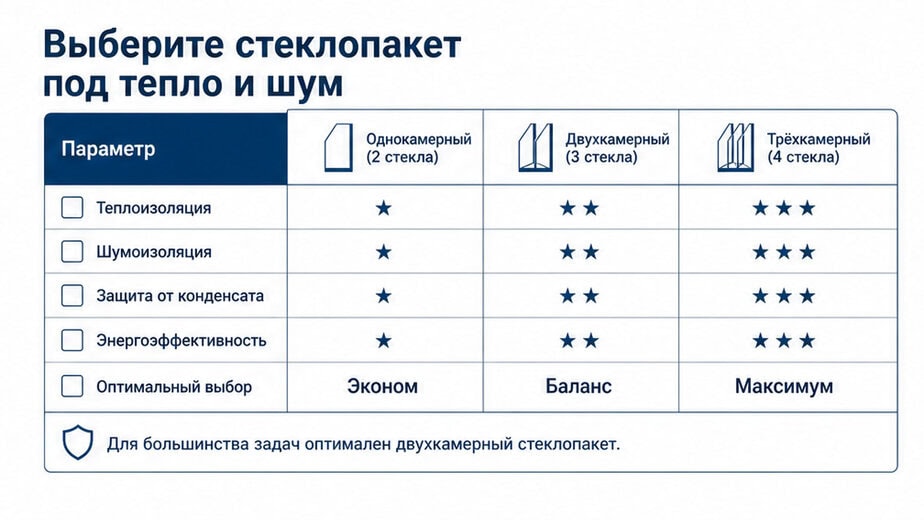 Выберите стеклопакет под тепло и шум

| Параметр | Однокамерный (2 стекла) | Двухкамерный (3 стекла) | Трёхкамерный (4 стекла) |
|---|---|---|---|
| Теплоизоляция | ★ | ★★ | ★★★ |
| Шумоизоляция | ★ | ★★ | ★★★ |
| Защита от конденсата | ★ | ★★ | ★★★ |
| Энергоэффективность | ★ | ★★ | ★★★ |
| Оптимальный выбор | Эконом | Баланс | Максимум |

Для большинства задач оптимален двухкамерный стеклопакет.